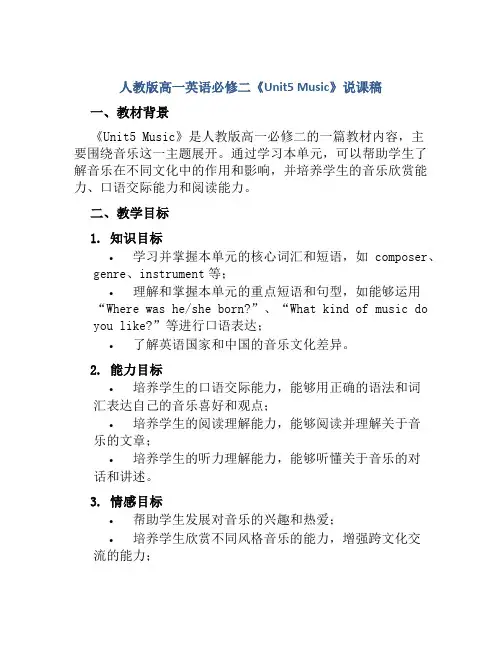 人教版高一英语必修二《Unit5 Music》说课稿

一、教材背景

《Unit5 Music》是人教版高一必修二的一篇教材内容，主要围绕音乐这一主题展开。通过学习本单元，可以帮助学生了解音乐在不同文化中的作用和影响，并培养学生的音乐欣赏能力、口语交际能力和阅读能力。

二、教学目标

1. 知识目标

• 学习并掌握本单元的核心词汇和短语，如 composer、genre、instrument 等；

• 理解和掌握本单元的重点短语和句型，如能够运用“Where was he/she born?”、“What kind of music do you like?”等进行口语表达；

• 了解英语国家和中国的音乐文化差异。

2. 能力目标

• 培养学生的口语交际能力，能够用正确的语法和词汇表达自己的音乐喜好和观点；

• 培养学生的阅读理解能力，能够阅读并理解关于音乐的文章；

• 培养学生的听力理解能力，能够听懂关于音乐的对话和讲述。

3. 情感目标

• 帮助学生发展对音乐的兴趣和热爱；

• 培养学生欣赏不同风格音乐的能力，增强跨文化交流的能力；